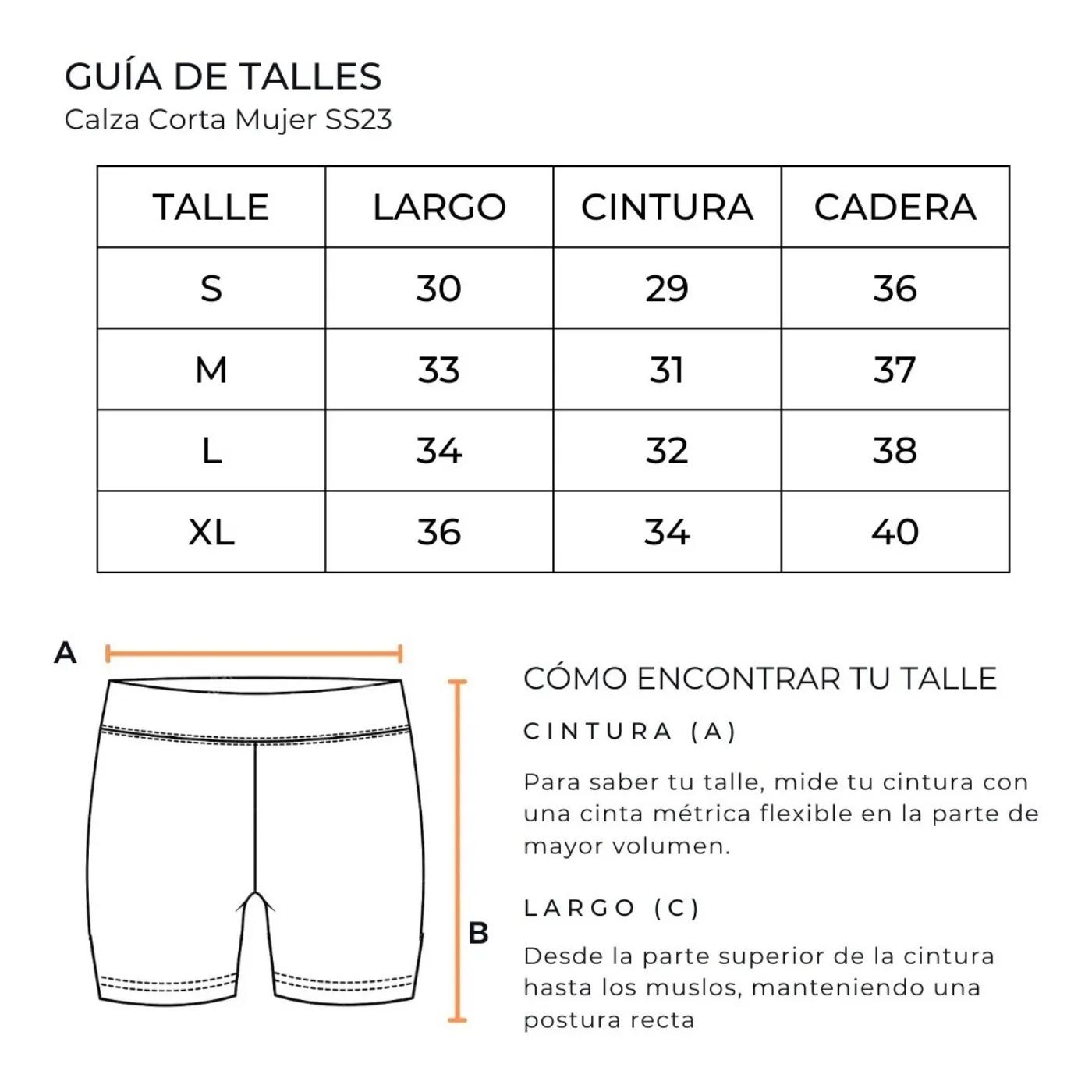 GUÍA DE TALLES
Calza Corta Mujer SS23

| TALLE | LARGO | CINTURA | CADERA |
|---|---|---|---|
| S | 30 | 29 | 36 |
| M | 33 | 31 | 37 |
| L | 34 | 32 | 38 |
| XL | 36 | 34 | 40 |

A

B

CÓMO ENCONTRAR TU TALLE

CINTURA (A)

Para saber tu talle, mide tu cintura con una cinta métrica flexible en la parte de mayor volumen.

LARGO (C)

Desde la parte superior de la cintura hasta los muslos, manteniendo una postura recta